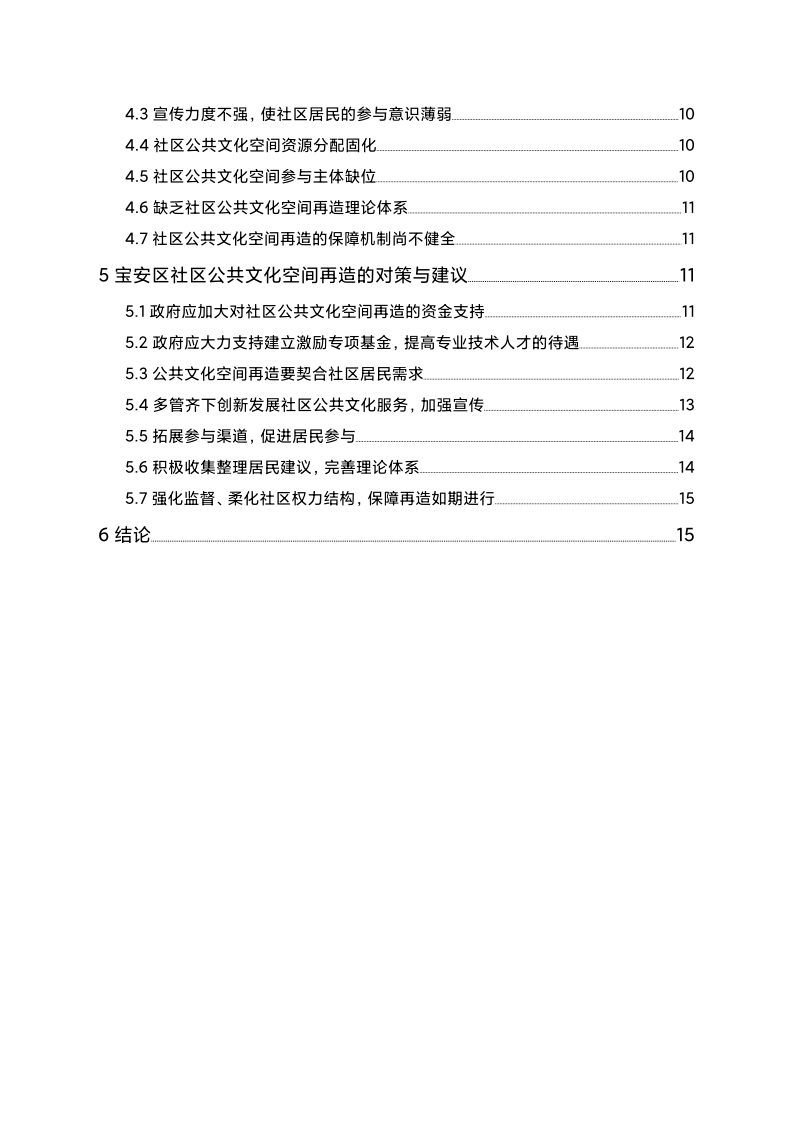 4.3 宣传力度不强，使社区居民的参与意识薄弱 10
4.4 社区公共文化空间资源分配固化 10
4.5 社区公共文化空间参与主体缺位 10
4.6 缺乏社区公共文化空间再造理论体系 11
4.7 社区公共文化空间再造的保障机制尚不健全 11
5 宝安区社区公共文化空间再造的对策与建议 11
5.1 政府应加大对社区公共文化空间再造的资金支持 11
5.2 政府应大力支持建立激励专项基金，提高专业技术人才的待遇 12
5.3 公共文化空间再造要契合社区居民需求 12
5.4 多管齐下创新发展社区公共文化服务，加强宣传 13
5.5 拓展参与渠道，促进居民参与 14
5.6 积极收集整理居民建议，完善理论体系 14
5.7 强化监督、柔化社区权力结构，保障再造如期进行 15
6 结论 15